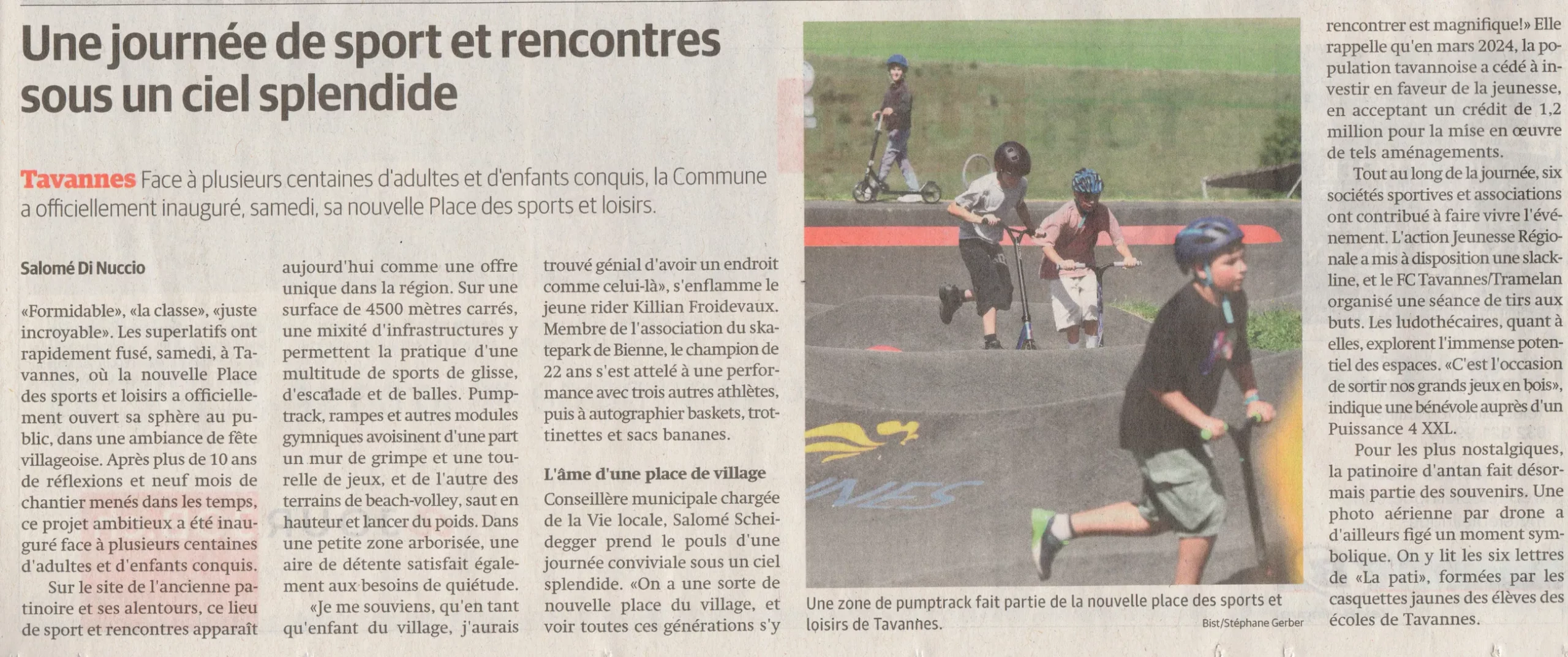 Une journée de sport et rencontres sous un ciel splendide

Tavannes Face à plusieurs centaines d'adultes et d'enfants conquis, la Commune a officiellement inauguré, samedi, sa nouvelle Place des sports et loisirs.

Salomé Di Nuccio

«Formidable», «la classe», «juste incroyable». Les superlatifs ont rapidement fusé, samedi, à Tavannes, où la nouvelle Place des sports et loisirs a officiellement ouvert sa sphère au public, dans une ambiance de fête villageoise. Après plus de 10 ans de réflexions et neuf mois de chantier menés dans les temps, ce projet ambitieux a été inauguré face à plusieurs centaines d'adultes et d'enfants conquis.

Sur le site de l'ancienne patinoire et ses alentours, ce lieu de sport et rencontres apparaît aujourd'hui comme une offre unique dans la région. Sur une surface de 4500 mètres carrés, une mixité d'infrastructures y permettent la pratique d'une multitude de sports de glisse, d'escalade et de balles. Pumptrack, rampes et autres modules gymniques avoisinent d'une part un mur de grimpe et une tourelle de jeux, et de l'autre des terrains de beach-volley, saut en hauteur et lancer du poids. Dans une petite zone arborisée, une aire de détente satisfait également aux besoins de quiétude.

«Je me souviens, qu'en tant qu'enfant du village, j'aurais trouvé génial d'avoir un endroit comme celui-là», s'enflamme le jeune rider Killian Froidevaux. Membre de l'association du skatepark de Bienne, le champion de 22 ans s'est attelé à une performance avec trois autres athlètes, puis à autographier baskets, trottinettes et sacs bananes.

L'âme d'une place de village

Conseillère municipale chargée de la Vie locale, Salomé Scheidegger prend le pouls d'une journée conviviale sous un ciel splendide. «On a une sorte de nouvelle place du village, et voir toutes ces générations s'y rencontrer est magnifique!» Elle rappelle qu'en mars 2024, la population tavannoise a cédé à investir en faveur de la jeunesse, en acceptant un crédit de 1,2 million pour la mise en œuvre de tels aménagements.

Tout au long de la journée, six sociétés sportives et associations ont contribué à faire vivre l'événement. L'action Jeunesse Régionale a mis à disposition une slackline, et le FC Tavannes/Tramelan organisé une séance de tirs aux buts. Les ludothécaires, quant à elles, explorent l'immense potentiel des espaces. «C'est l'occasion de sortir nos grands jeux en bois», indique une bénévole auprès d'un Puissance 4 XXL.

Pour les plus nostalgiques, la patinoire d'antan fait désormais partie des souvenirs. Une photo aérienne par drone a d'ailleurs figé un moment symbolique. On y lit les six lettres de «La pati», formées par les casquettes jaunes des élèves des écoles de Tavannes.

Une zone de pumptrack fait partie de la nouvelle place des sports et loisirs de Tavannes.
Bist/Stéphane Gerber